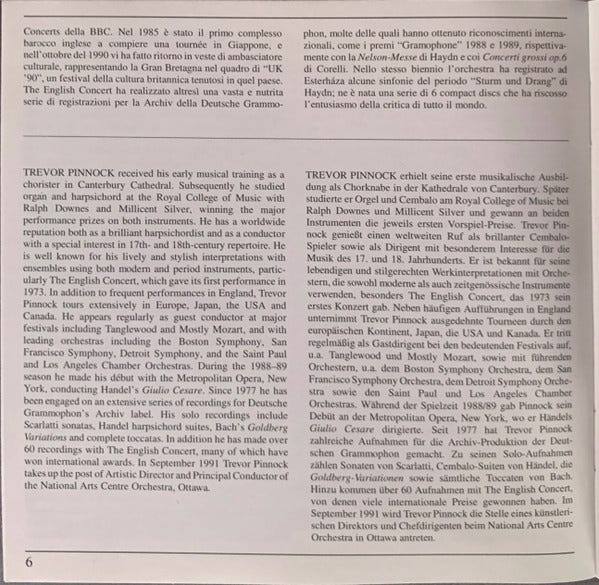 Concerts della BBC. Nel 1985 è stato il primo complesso barocco inglese a compiere una tournée in Giappone, e nell'ottobre del 1990 vi ha fatto ritorno in veste di ambasciatore culturale, rappresentando la Gran Bretagna nel quadro di "UK '90", un festival della cultura britannica tenutosi in quel paese. The English Concert ha realizzato altresì una vasta e nutrita serie di registrazioni per la Archiv della Deutsche Grammophon, molte delle quali hanno ottenuto riconoscimenti internazionali, come i premi "Gramophone" 1988 e 1989, rispettivamente con la Nelson-Messe di Haydn e coi Concerti grossi op.6 di Corelli. Nello stesso biennio l'orchestra ha registrato ad Esterháza alcune sinfonie del periodo "Sturm und Drang" di Haydn; ne è nata una serie di 6 compact discs che ha riscosso l'entusiasmo della critica di tutto il mondo.

TREVOR PINNOCK received his early musical training as a chorister in Canterbury Cathedral. Subsequently he studied organ and harpsichord at the Royal College of Music with Ralph Downes and Millicent Silver, winning the major performance prizes on both instruments. He has a worldwide reputation both as a brilliant harpsichordist and as a conductor with a special interest in 17th- and 18th-century repertoire. He is well known for his lively and stylish interpretations with ensembles using both modern and period instruments, particularly The English Concert, which gave its first performance in 1973. In addition to frequent performances in England, Trevor Pinnock tours extensively in Europe, Japan, the USA and Canada. He appears regularly as guest conductor at major festivals including Tanglewood and Mostly Mozart, and with leading orchestras including the Boston Symphony, San Francisco Symphony, Detroit Symphony, and the Saint Paul and Los Angeles Chamber Orchestras. During the 1988–89 season he made his début with the Metropolitan Opera, New York, conducting Handel's Giulio Cesare. Since 1977 he has been engaged on an extensive series of recordings for Deutsche Grammophon's Archiv label. His solo recordings include Scarlatti sonatas, Handel harpsichord suites, Bach's Goldberg Variations and complete toccatas. In addition he has made over 60 recordings with The English Concert, many of which have won international awards. In September 1991 Trevor Pinnock takes up the post of Artistic Director and Principal Conductor of the National Arts Centre Orchestra, Ottawa.

TREVOR PINNOCK erhielt seine erste musikalische Ausbildung als Chorknabe in der Kathedrale von Canterbury. Später studierte er Orgel und Cembalo am Royal College of Music bei Ralph Downes und Millicent Silver und gewann an beiden Instrumenten die jeweils ersten Vorspiel-Preise. Trevor Pinnock genießt einen weltweiten Ruf als brillanter Cembalo-Spieler sowie als Dirigent mit besonderem Interesse für die Musik des 17. und 18. Jahrhunderts. Er ist bekannt für seine lebendigen und stilgerechten Werkinterpretationen mit Orchestern, die sowohl moderne als auch zeitgenössische Instrumente verwenden, besonders The English Concert, das 1973 sein erstes Konzert gab. Neben häufigen Aufführungen in England unternimmt Trevor Pinnock ausgedehnte Tourneen durch den europäischen Kontinent, Japan, die USA und Kanada. Er tritt regelmäßig als Gastdirigent bei den bedeutenden Festivals auf, u.a. Tanglewood und Mostly Mozart, sowie mit führenden Orchestern, u.a. dem Boston Symphony Orchestra, dem San Francisco Symphony Orchestra, dem Detroit Symphony Orchestra sowie den Saint Paul und Los Angeles Chamber Orchestras. Während der Spielzeit 1988/89 gab Pinnock sein Debüt an der Metropolitan Opera, New York, wo er Händels Giulio Cesare dirigierte. Seit 1977 hat Trevor Pinnock zahlreiche Aufnahmen für die Archiv-Produktion der Deutschen Grammophon gemacht. Zu seinen Solo-Aufnahmen zählen Sonaten von Scarlatti, Cembalo-Suiten von Händel, die Goldberg-Variationen sowie sämtliche Toccaten von Bach. Hinzu kommen über 60 Aufnahmen mit The English Concert, von denen viele internationale Preise gewonnen haben. Im September 1991 wird Trevor Pinnock die Stelle eines künstlerischen Direktors und Chefdirigenten beim National Arts Centre Orchestra in Ottawa antreten.

6